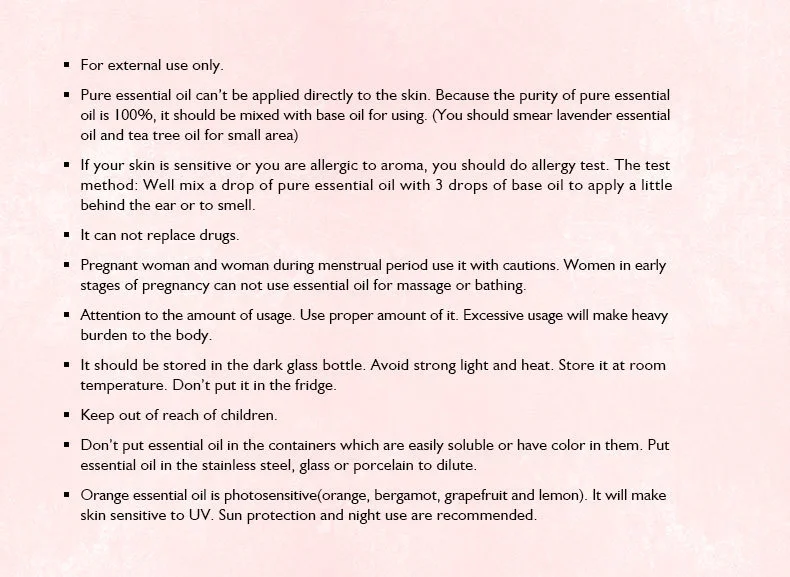 ▪ For external use only.

▪ Pure essential oil can't be applied directly to the skin. Because the purity of pure essential oil is 100%, it should be mixed with base oil for using. (You should smear lavender essential oil and tea tree oil for small area)

▪ If your skin is sensitive or you are allergic to aroma, you should do allergy test. The test method: Well mix a drop of pure essential oil with 3 drops of base oil to apply a little behind the ear or to smell.

▪ It can not replace drugs.

▪ Pregnant woman and woman during menstrual period use it with cautions. Women in early stages of pregnancy can not use essential oil for massage or bathing.

▪ Attention to the amount of usage. Use proper amount of it. Excessive usage will make heavy burden to the body.

▪ It should be stored in the dark glass bottle. Avoid strong light and heat. Store it at room temperature. Don't put it in the fridge.

▪ Keep out of reach of children.

▪ Don't put essential oil in the containers which are easily soluble or have color in them. Put essential oil in the stainless steel, glass or porcelain to dilute.

▪ Orange essential oil is photosensitive(orange, bergamot, grapefruit and lemon). It will make skin sensitive to UV. Sun protection and night use are recommended.